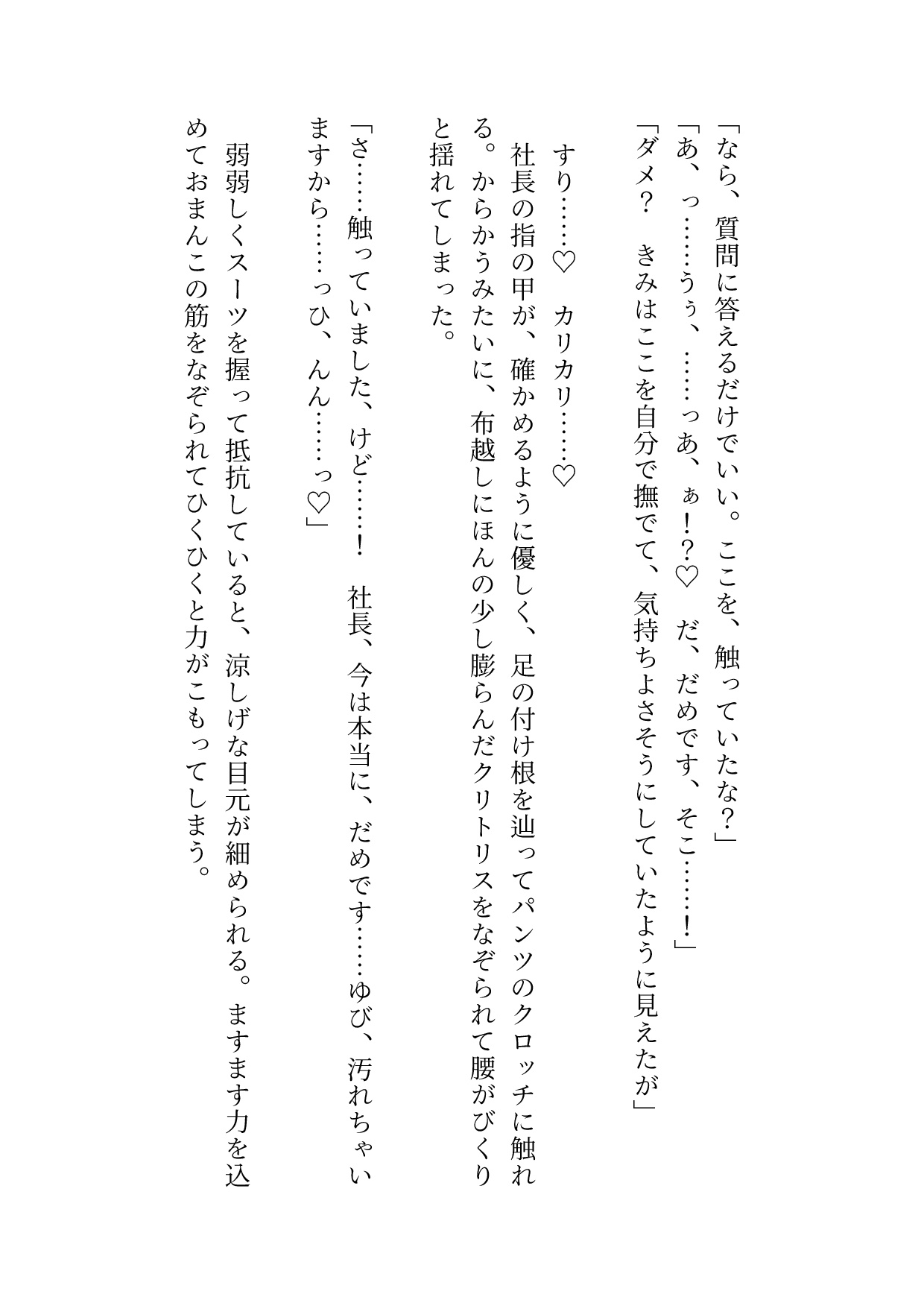 「なら、質問に答えるだけでいい。ここを、触っていたな？」
「あ、っ……うぅ、……っあ、ぁ！？♡　だ、だめです、そこ……！」
「ダメ？　きみはここを自分で撫でて、気持ちよさそうにしていたように見えたが」

すり……♡　カリカリ……♡
社長の指の甲が、確かめるように優しく、足の付け根を辿ってパンツのクロッチに触れる。からかうみたいに、布越しにほんの少し膨らんだクリトリスをなぞられて腰がびくりと揺れてしまった。

「さ……触っていました、けど……！　社長、今は本当に、だめです……ゆび、汚れちゃいますから……っひ、んん……っ♡」
弱弱しくスーツを握って抵抗していると、涼しげな目元が細められる。ますます力を込めておまんこの筋をなぞられてひくひくと力がこもってしまう。